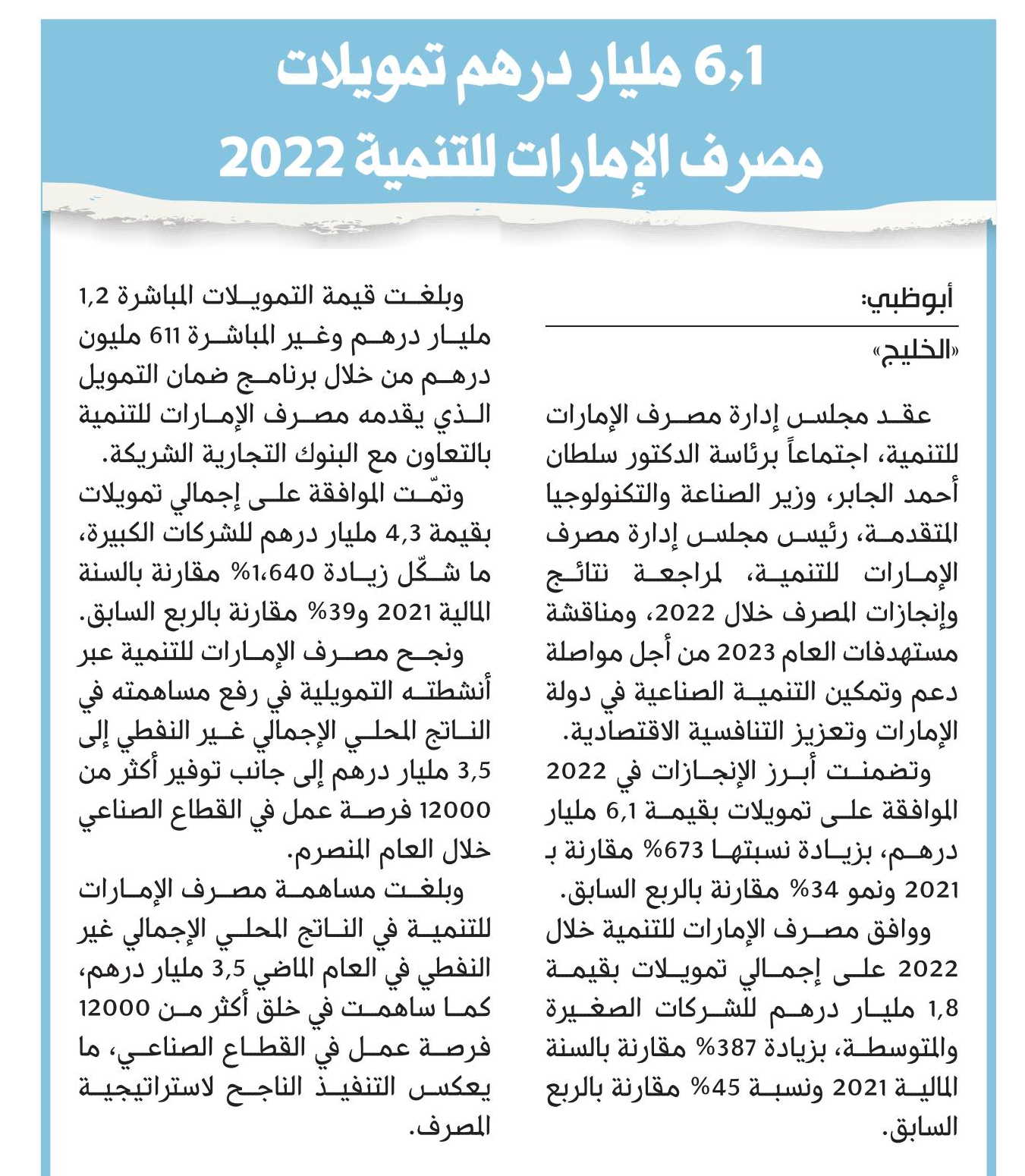 6,1 مليار درهم تمويلات
مصرف الإمارات للتنمية 2022

أبوظبي:
«الخليج»

عقد مجلس إدارة مصرف الإمارات للتنمية، اجتماعاً برئاسة الدكتور سلطان أحمد الجابر، وزير الصناعة والتكنولوجيا المتقدمة، رئيس مجلس إدارة مصرف الإمارات للتنمية، لمراجعة نتائج وإنجازات المصرف خلال 2022، ومناقشة مستهدفات العام 2023 من أجل مواصلة دعم وتمكين التنمية الصناعية في دولة الإمارات وتعزيز التنافسية الاقتصادية.

وتضمنت أبرز الإنجازات في 2022 الموافقة على تمويلات بقيمة 6,1 مليار درهم، بزيادة نسبتها 673% مقارنة بـ 2021 ونمو 34% مقارنة بالربع السابق.

ووافق مصرف الإمارات للتنمية خلال 2022 على إجمالي تمويلات بقيمة 1,8 مليار درهم للشركات الصغيرة والمتوسطة، بزيادة 387% مقارنة بالسنة المالية 2021 ونسبة 45% مقارنة بالربع السابق.

وبلغت قيمة التمويلات المباشرة 1,2 مليار درهم وغير المباشرة 611 مليون درهم من خلال برنامج ضمان التمويل الذي يقدمه مصرف الإمارات للتنمية بالتعاون مع البنوك التجارية الشريكة.

وتمّت الموافقة على إجمالي تمويلات بقيمة 4,3 مليار درهم للشركات الكبيرة، ما شكّل زيادة 1،640% مقارنة بالسنة المالية 2021 و39% مقارنة بالربع السابق.

ونجح مصرف الإمارات للتنمية عبر أنشطته التمويلية في رفع مساهمته في الناتج المحلي الإجمالي غير النفطي إلى 3,5 مليار درهم إلى جانب توفير أكثر من 12000 فرصة عمل في القطاع الصناعي خلال العام المنصرم.

وبلغت مساهمة مصرف الإمارات للتنمية في الناتج المحلي الإجمالي غير النفطي في العام الماضي 3,5 مليار درهم، كما ساهمت في خلق أكثر من 12000 فرصة عمل في القطاع الصناعي، ما يعكس التنفيذ الناجح لاستراتيجية المصرف.